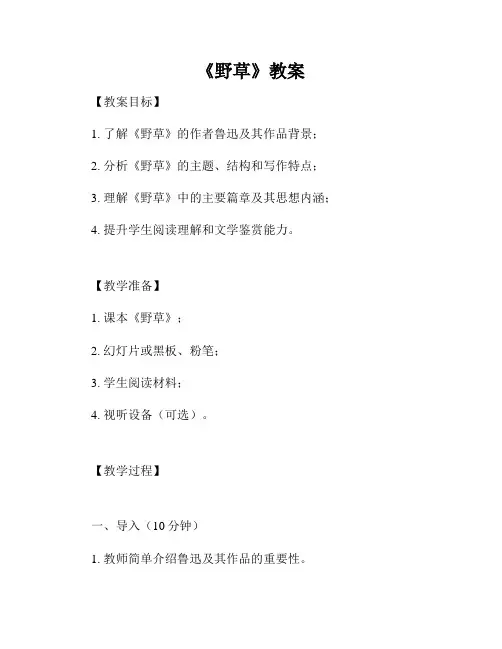 《野草》教案

【教案目标】

1. 了解《野草》的作者鲁迅及其作品背景；

2. 分析《野草》的主题、结构和写作特点；

3. 理解《野草》中的主要篇章及其思想内涵；

4. 提升学生阅读理解和文学鉴赏能力。

【教学准备】

1. 课本《野草》；

2. 幻灯片或黑板、粉笔；

3. 学生阅读材料；

4. 视听设备（可选）。

【教学过程】

一、导入（10 分钟）

1. 教师简单介绍鲁迅及其作品的重要性。